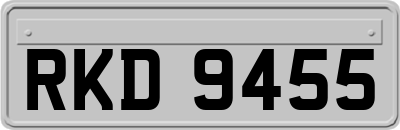 RKD 9455